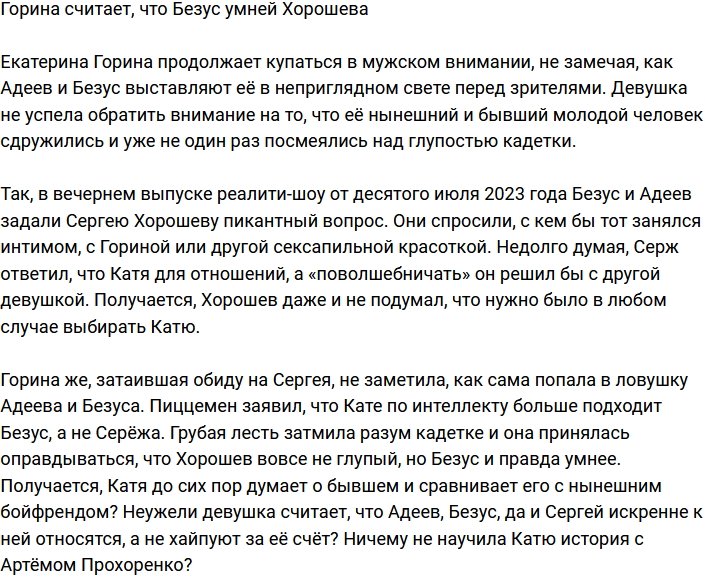 Горина считает, что Безус умней Хорошева

Екатерина Горина продолжает купаться в мужском внимании, не замечая, как Адеев и Безус выставляют её в неприглядном свете перед зрителями. Девушка не успела обратить внимание на то, что её нынешний и бывший молодой человек сдружились и уже не один раз посмеялись над глупостью кадетки.

Так, в вечернем выпуске реалити-шоу от десятого июля 2023 года Безус и Адеев задали Сергею Хорошеву пикантный вопрос. Они спросили, с кем бы тот занялся интимом, с Гориной или другой сексапильной красоткой. Недолго думая, Серж ответил, что Катя для отношений, а «поволшебничать» он решил бы с другой девушкой. Получается, Хорошев даже и не подумал, что нужно было в любом случае выбирать Катю.

Горина же, затаившая обиду на Сергея, не заметила, как сама попала в ловушку Адеева и Безуса. Пиццемен заявил, что Кате по интеллекту больше подходит Безус, а не Серёжа. Грубая лесть затмила разум кадетке и она принялась оправдываться, что Хорошев вовсе не глупый, но Безус и правда умнее. Получается, Катя до сих пор думает о бывшем и сравнивает его с нынешним бойфрендом? Неужели девушка считает, что Адеев, Безус, да и Сергей искренне к ней относятся, а не хайпуют за её счёт? Ничему не научила Катю история с Артёмом Прохоренко?